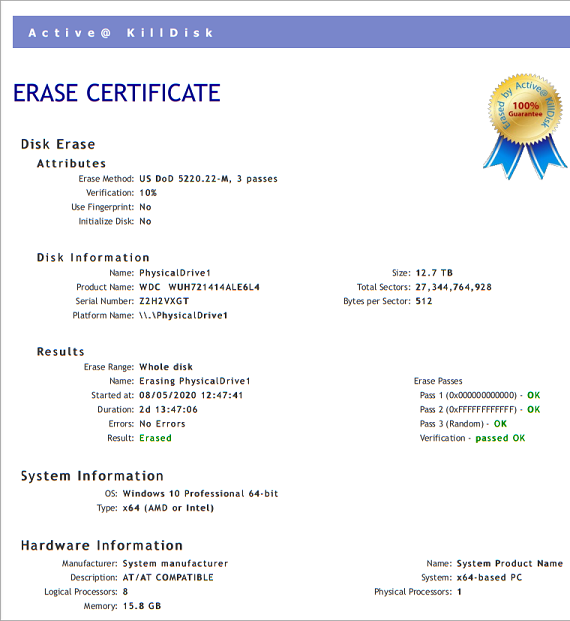 Active@ KillDisk

ERASE CERTIFICATE

Erased by Active@ KillDisk
100%
Guarantee

Disk Erase

Attributes

Erase Method: US DoD 5220.22-M, 3 passes
Verification: 10%
Use Fingerprint: No
Initialize Disk: No

Disk Information

Name: PhysicalDrive1
Product Name: WDC WUH721414ALE6L4
Serial Number: Z2H2VXGT
Platform Name: \\.\PhysicalDrive1

Size: 12.7 TB
Total Sectors: 27,344,764,928
Bytes per Sector: 512

Results

Erase Range: Whole disk
Name: Erasing PhysicalDrive1
Started at: 08/05/2020 12:47:41
Duration: 2d 13:47:06
Errors: No Errors
Result: Erased

Erase Passes
Pass 1 (0x000000000000) - OK
Pass 2 (0xFFFFFFFFFFFF) - OK
Pass 3 (Random) - OK
Verification - passed OK

System Information

OS: Windows 10 Professional 64-bit
Type: x64 (AMD or Intel)

Hardware Information

Manufacturer: System manufacturer
Description: AT/AT COMPATIBLE
Logical Processors: 8
Memory: 15.8 GB

Name: System Product Name
System: x64-based PC
Physical Processors: 1